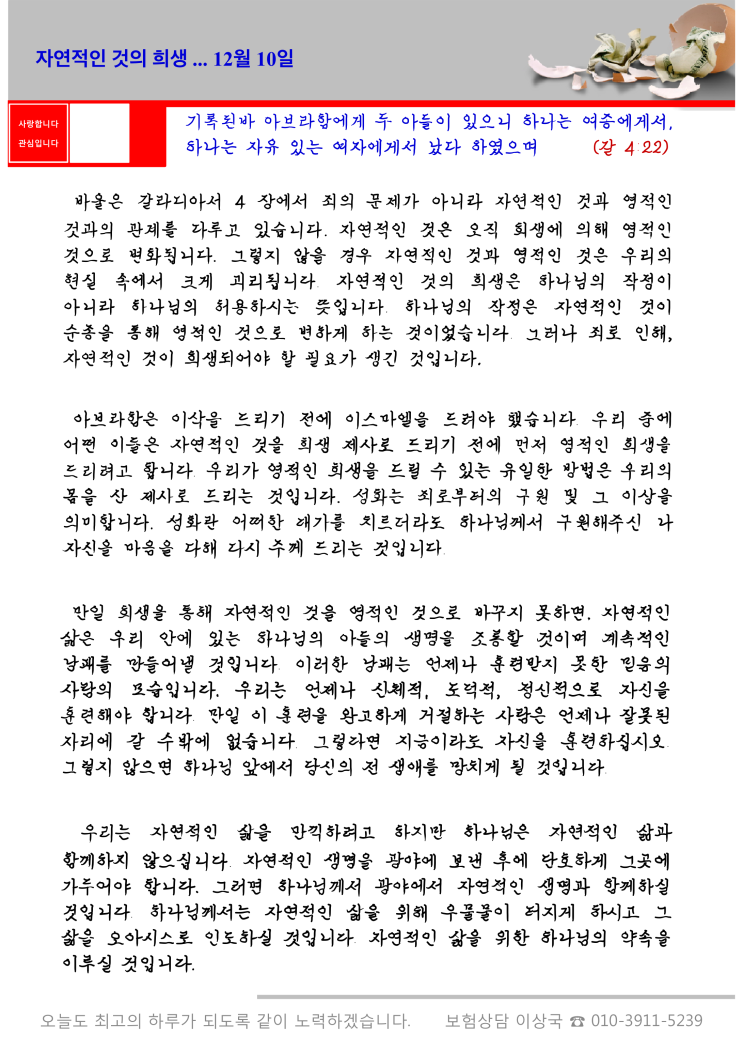 자연적인 것의 희생 ... 12월 10일

사랑합니다
관심입니다

기록된바 아브라함에게 두 아들이 있으니 하나는 여종에게서, 하나는 자유 있는 여자에게서 났다 하였으며 (갈 4:22)

바울은 갈라디아서 4 장에서 죄의 문제가 아니라 자연적인 것과 영적인 것과의 관계를 다루고 있습니다. 자연적인 것은 오직 희생에 의해 영적인 것으로 변화됩니다. 그렇지 않을 경우 자연적인 것과 영적인 것은 우리의 현실 속에서 크게 괴리됩니다. 자연적인 것의 희생은 하나님의 작정이 아니라 하나님의 허용하시는 뜻입니다. 하나님의 작정은 자연적인 것이 순종을 통해 영적인 것으로 변하게 하는 것이었습니다. 그러나 죄로 인해, 자연적인 것이 희생되어야 할 필요가 생긴 것입니다.

아브라함은 이삭을 드리기 전에 이스마엘을 드려야 했습니다. 우리 중에 어떤 이들은 자연적인 것을 희생 제사로 드리기 전에 먼저 영적인 희생을 드리려고 합니다. 우리가 영적인 희생을 드릴 수 있는 유일한 방법은 우리의 몸을 산 제사로 드리는 것입니다. 성화는 죄로부터의 구원 및 그 이상을 의미합니다. 성화란 어떠한 대가를 치르더라도 하나님께서 구원해주신 나 자신을 마음을 다해 다시 주께 드리는 것입니다.

만일 희생을 통해 자연적인 것을 영적인 것으로 바꾸지 못하면, 자연적인 삶은 우리 안에 있는 하나님의 아들의 생명을 조롱할 것이며 계속적인 낭패를 만들어낼 것입니다. 이러한 낭패는 언제나 훈련받지 못한 믿음의 사람의 모습입니다. 우리는 언제나 신체적, 도덕적, 정신적으로 자신을 훈련해야 합니다. 만일 이 훈련을 완고하게 거절하는 사람은 언제나 잘못된 자리에 갈 수밖에 없습니다. 그렇다면 지금이라도 자신을 훈련하십시오. 그렇지 않으면 하나님 앞에서 당신의 전 생애를 망치게 될 것입니다.

우리는 자연적인 삶을 만끽하려고 하지만 하나님은 자연적인 삶과 함께하지 않으십니다. 자연적인 생명을 광야에 보낸 후에 단호하게 그곳에 가두어야 합니다. 그러면 하나님께서 광야에서 자연적인 생명과 함께하실 것입니다. 하나님께서는 자연적인 삶을 위해 우물물이 터지게 하시고 그 삶을 오아시스로 인도하실 것입니다. 자연적인 삶을 위한 하나님의 약속을 이루실 것입니다.

오늘도 최고의 하루가 되도록 같이 노력하겠습니다. 보험상담 이상국 ☎ 010-3911-5239